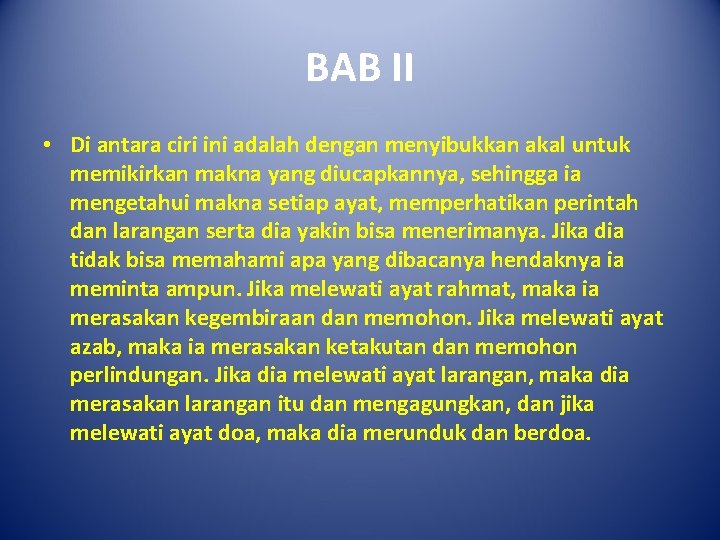 BAB II

• Di antara ciri ini adalah dengan menyibukkan akal untuk memikirkan makna yang diucapkannya, sehingga ia mengetahui makna setiap ayat, memperhatikan perintah dan larangan serta dia yakin bisa menerimanya. Jika dia tidak bisa memahami apa yang dibacanya hendaknya ia meminta ampun. Jika melewati ayat rahmat, maka ia merasakan kegembiraan dan memohon. Jika melewati ayat azab, maka ia merasakan ketakutan dan memohon perlindungan. Jika dia melewati ayat larangan, maka dia merasakan larangan itu dan mengagungkan, dan jika melewati ayat doa, maka dia merunduk dan berdoa.